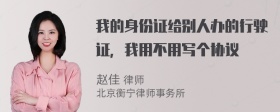 我的身份证给别人办的行驶证，我用不用写个协议

赵佳 律师
北京衡宁律师事务所